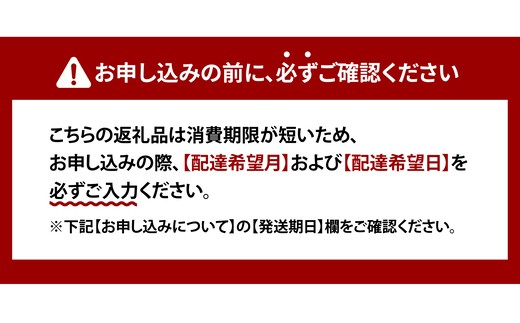 お申し込みの前に、必ずご確認ください

こちらの返礼品は消費期限が短いため、お申し込みの際、【配達希望月】および【配達希望日】を必ずご入力ください。

※下記【お申し込みについて】の【発送期日】欄をご確認ください。